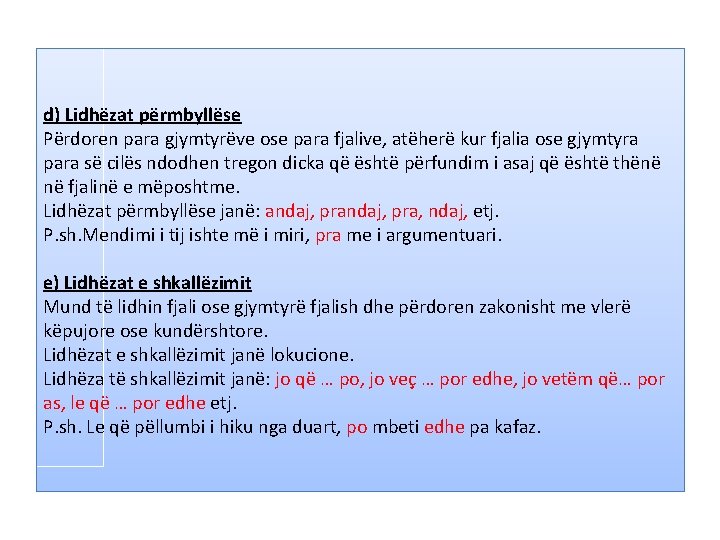 d) Lidhëzat përmbyllëse
Përdoren para gjymtyrëve ose para fjalive, atëherë kur fjalia ose gjymtyra para së cilës ndodhen tregon dicka që është përfundim i asaj që është thënë në fjalinë e mëposhtme.
Lidhëzat përmbyllëse janë: andaj, prandaj, pra, ndaj, etj.
P.sh.Mendimi i tij ishte më i miri, pra me i argumentuari.

e) Lidhëzat e shkallëzimit
Mund të lidhin fjali ose gjymtyrë fjalish dhe përdoren zakonisht me vlerë këpujore ose kundërshtore.
Lidhëzat e shkallëzimit janë lokucione.
Lidhëza të shkallëzimit janë: jo që … po, jo veç … por edhe, jo vetëm që… por as, le që … por edhe etj.
P.sh. Le që pëllumbi i hiku nga duart, po mbeti edhe pa kafaz.